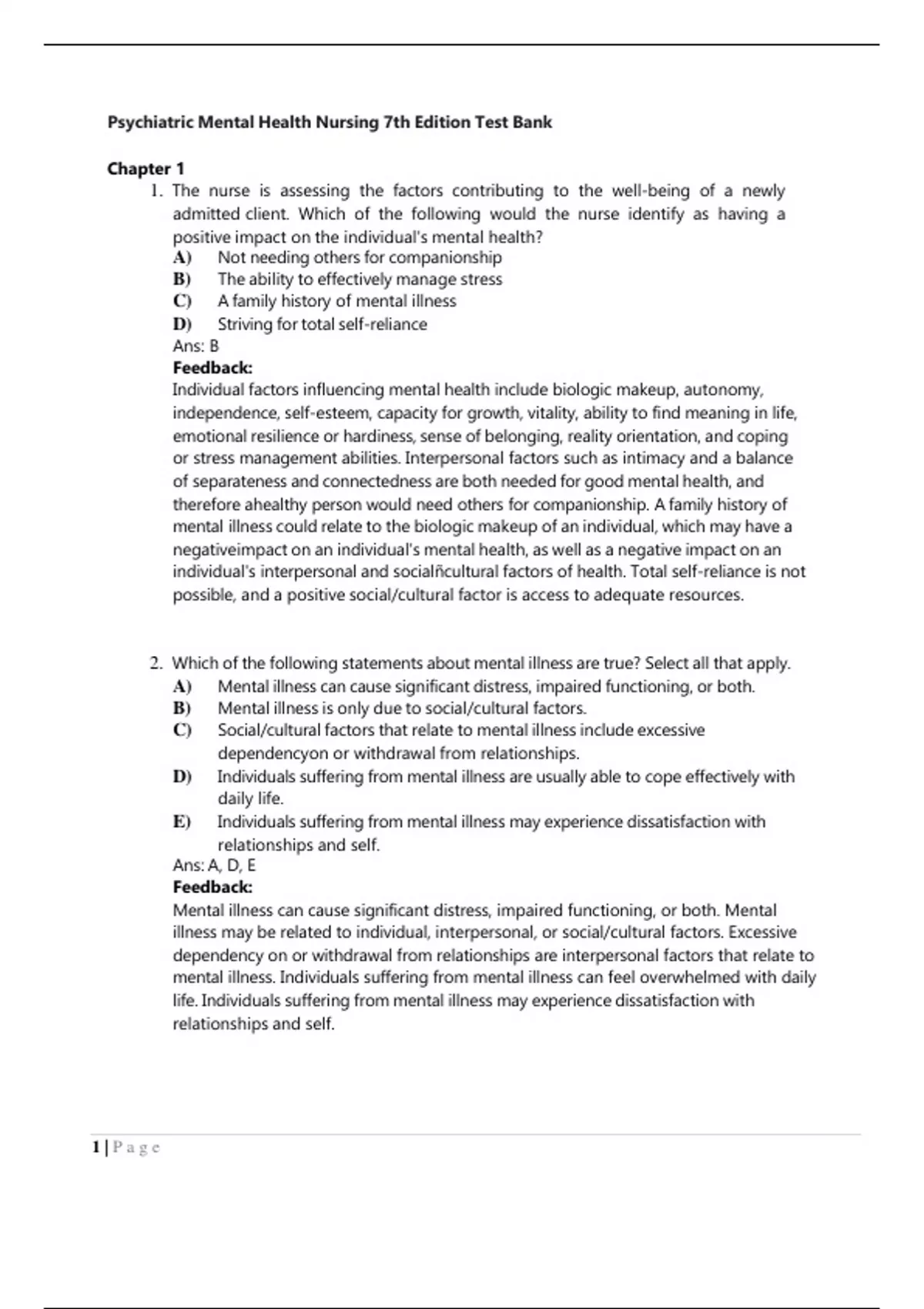 Psychiatric Mental Health Nursing 7th Edition Test Bank

Chapter 1

1. The nurse is assessing the factors contributing to the well-being of a newly admitted client. Which of the following would the nurse identify as having a positive impact on the individual's mental health?
A) Not needing others for companionship
B) The ability to effectively manage stress
C) A family history of mental illness
D) Striving for total self-reliance
Ans: B
Feedback:
Individual factors influencing mental health include biologic makeup, autonomy, independence, self-esteem, capacity for growth, vitality, ability to find meaning in life, emotional resilience or hardiness, sense of belonging, reality orientation, and coping or stress management abilities. Interpersonal factors such as intimacy and a balance of separateness and connectedness are both needed for good mental health, and therefore ahealthy person would need others for companionship. A family history of mental illness could relate to the biologic makeup of an individual, which may have a negativeimpact on an individual's mental health, as well as a negative impact on an individual's interpersonal and socialñcultural factors of health. Total self-reliance is not possible, and a positive social/cultural factor is access to adequate resources.

2. Which of the following statements about mental illness are true? Select all that apply.
A) Mental illness can cause significant distress, impaired functioning, or both.
B) Mental illness is only due to social/cultural factors.
C) Social/cultural factors that relate to mental illness include excessive dependencyon or withdrawal from relationships.
D) Individuals suffering from mental illness are usually able to cope effectively with daily life.
E) Individuals suffering from mental illness may experience dissatisfaction with relationships and self.
Ans: A, D, E
Feedback:
Mental illness can cause significant distress, impaired functioning, or both. Mental illness may be related to individual, interpersonal, or social/cultural factors. Excessive dependency on or withdrawal from relationships are interpersonal factors that relate to mental illness. Individuals suffering from mental illness can feel overwhelmed with daily life. Individuals suffering from mental illness may experience dissatisfaction with relationships and self.

1 | Page